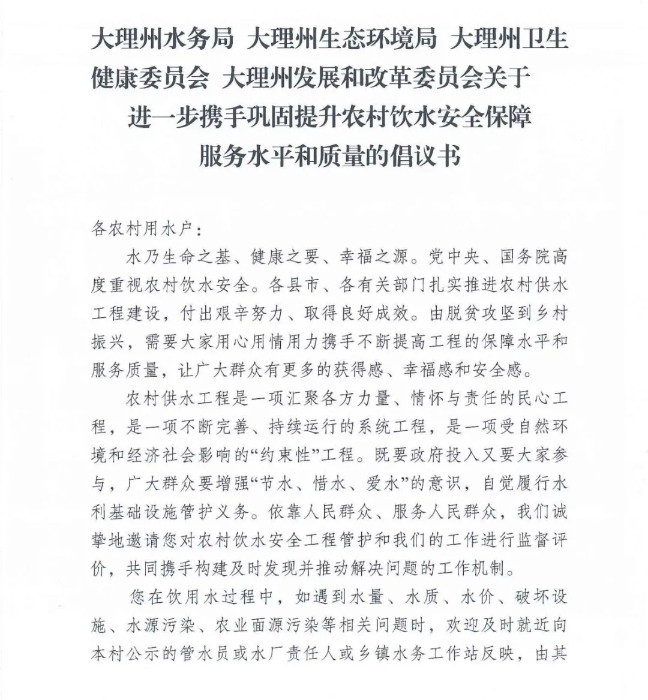 大理州水务局 大理州生态环境局 大理州卫生健康委员会 大理州发展和改革委员会关于进一步携手巩固提升农村饮水安全保障服务水平和质量的倡议书

各农村用水户：

水乃生命之基、健康之要、幸福之源。党中央、国务院高度重视农村饮水安全。各县市、各有关部门扎实推进农村供水工程建设，付出艰辛努力、取得良好成效。由脱贫攻坚到乡村振兴，需要大家用心用情用力携手不断提高工程的保障水平和服务质量，让广大群众有更多的获得感、幸福感和安全感。

农村供水工程是一项汇聚各方力量、情怀与责任的民心工程，是一项不断完善、持续运行的系统工程，是一项受自然环境和经济社会影响的“约束性”工程。既要政府投入又要大家参与，广大群众要增强“节水、惜水、爱水”的意识，自觉履行水利基础设施管护义务。依靠人民群众、服务人民群众，我们诚挚地邀请您对农村饮水安全工程管护和我们的工作进行监督评价，共同携手构建及时发现并推动解决问题的工作机制。

您在饮用水过程中，如遇到水量、水质、水价、破坏设施、水源污染、农业面源污染等相关问题时，欢迎及时就近向本村公示的管水员或水厂责任人或乡镇水务工作站反映，由其